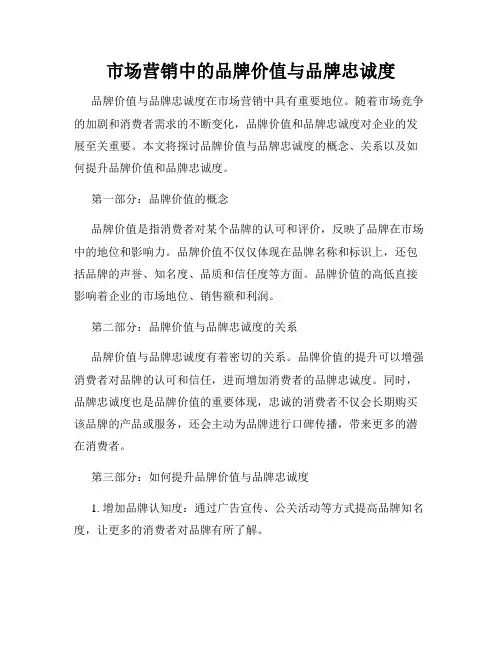 市场营销中的品牌价值与品牌忠诚度

品牌价值与品牌忠诚度在市场营销中具有重要地位。随着市场竞争的加剧和消费者需求的不断变化，品牌价值和品牌忠诚度对企业的发展至关重要。本文将探讨品牌价值与品牌忠诚度的概念、关系以及如何提升品牌价值和品牌忠诚度。

第一部分：品牌价值的概念

品牌价值是指消费者对某个品牌的认可和评价，反映了品牌在市场中的地位和影响力。品牌价值不仅仅体现在品牌名称和标识上，还包括品牌的声誉、知名度、品质和信任度等方面。品牌价值的高低直接影响着企业的市场地位、销售额和利润。

第二部分：品牌价值与品牌忠诚度的关系

品牌价值与品牌忠诚度有着密切的关系。品牌价值的提升可以增强消费者对品牌的认可和信任，进而增加消费者的品牌忠诚度。同时，品牌忠诚度也是品牌价值的重要体现，忠诚的消费者不仅会长期购买该品牌的产品或服务，还会主动为品牌进行口碑传播，带来更多的潜在消费者。

第三部分：如何提升品牌价值与品牌忠诚度

1. 增加品牌认知度：通过广告宣传、公关活动等方式提高品牌知名度，让更多的消费者对品牌有所了解。